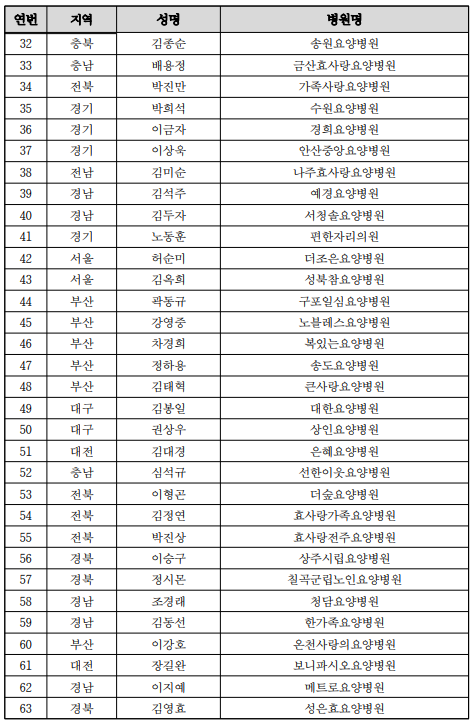 | 연번 | 지역 | 성명 | 병원명 |
|---|---|---|---|
| 32 | 충북 | 김종순 | 송원요양병원 |
| 33 | 충남 | 배용정 | 금산효사랑요양병원 |
| 34 | 전북 | 박진만 | 가족사랑요양병원 |
| 35 | 경기 | 박희석 | 수원요양병원 |
| 36 | 경기 | 이금자 | 경희요양병원 |
| 37 | 경기 | 이상욱 | 안산중앙요양병원 |
| 38 | 전남 | 김미순 | 나주효사랑요양병원 |
| 39 | 경남 | 김석주 | 예경요양병원 |
| 40 | 경남 | 김두자 | 서청솔요양병원 |
| 41 | 경기 | 노동훈 | 편한자리의원 |
| 42 | 서울 | 허순미 | 더조은요양병원 |
| 43 | 서울 | 김옥희 | 성북참요양병원 |
| 44 | 부산 | 곽동규 | 구포일심요양병원 |
| 45 | 부산 | 강영중 | 노블레스요양병원 |
| 46 | 부산 | 차경희 | 복있는요양병원 |
| 47 | 부산 | 정하용 | 송도요양병원 |
| 48 | 부산 | 김태혁 | 큰사랑요양병원 |
| 49 | 대구 | 김봉일 | 대한요양병원 |
| 50 | 대구 | 권상우 | 상인요양병원 |
| 51 | 대전 | 김대경 | 은혜요양병원 |
| 52 | 충남 | 심석규 | 선한이웃요양병원 |
| 53 | 전북 | 이형곤 | 더숲요양병원 |
| 54 | 전북 | 김정연 | 효사랑가족요양병원 |
| 55 | 전북 | 박진상 | 효사랑전주요양병원 |
| 56 | 경북 | 이승구 | 상주시립요양병원 |
| 57 | 경북 | 정시몬 | 칠곡군립노인요양병원 |
| 58 | 경남 | 조경래 | 청담요양병원 |
| 59 | 경남 | 김동선 | 한가족요양병원 |
| 60 | 부산 | 이강호 | 온천사랑의요양병원 |
| 61 | 대전 | 장길완 | 보니파시오요양병원 |
| 62 | 경남 | 이지예 | 메트로요양병원 |
| 63 | 경북 | 김영효 | 성은효요양병원 |